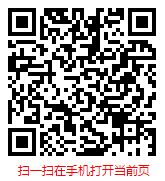 扫一扫在手机打开当前页